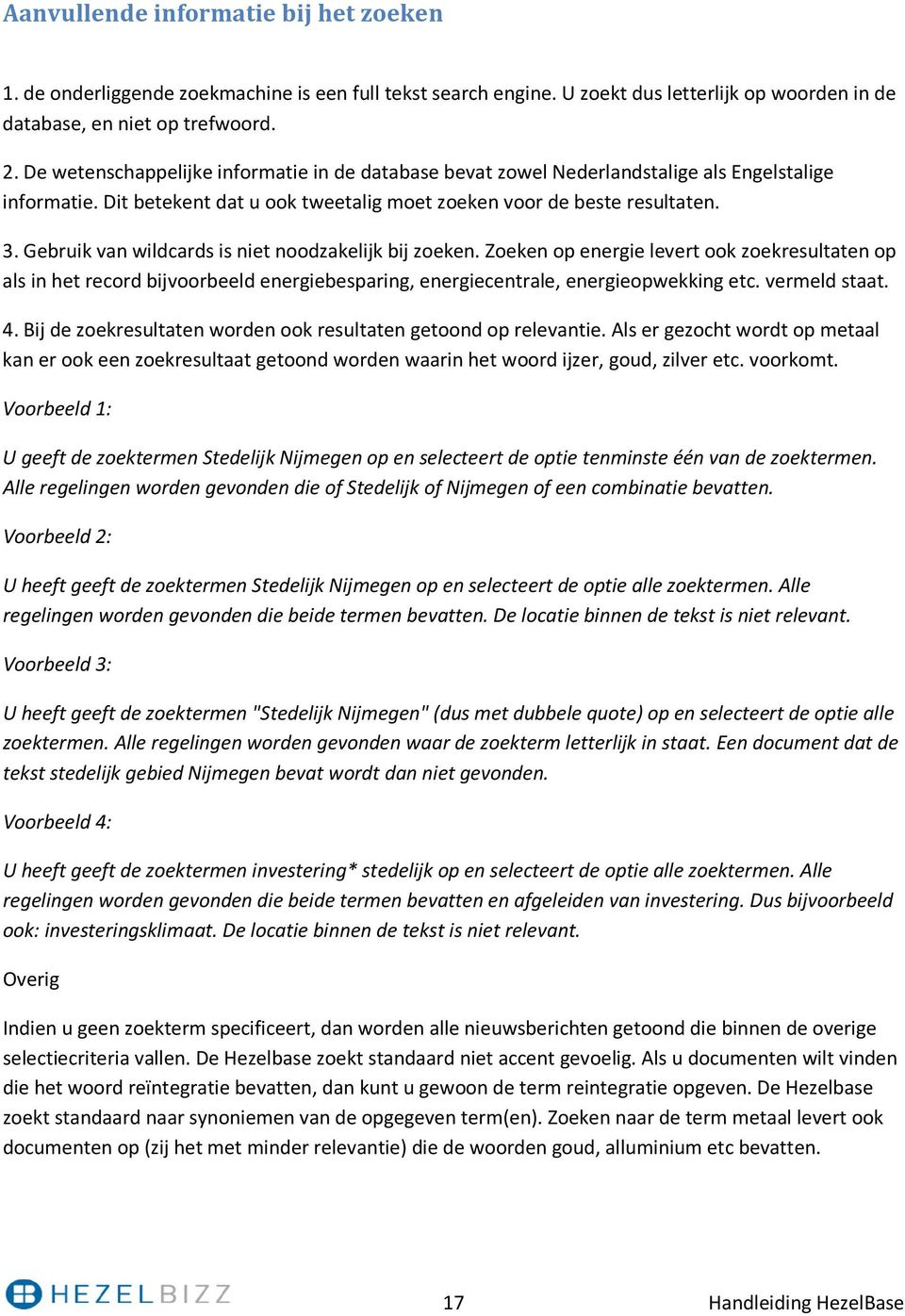 Aanvullende informatie bij het zoeken

1. de onderliggende zoekmachine is een full tekst search engine. U zoekt dus letterlijk op woorden in de database, en niet op trefwoord.

2. De wetenschappelijke informatie in de database bevat zowel Nederlandstalige als Engelstalige informatie. Dit betekent dat u ook tweetalig moet zoeken voor de beste resultaten.

3. Gebruik van wildcards is niet noodzakelijk bij zoeken. Zoeken op energie levert ook zoekresultaten op als in het record bijvoorbeeld energiebesparing, energiecentrale, energieopwekking etc. vermeld staat.

4. Bij de zoekresultaten worden ook resultaten getoond op relevantie. Als er gezocht wordt op metaal kan er ook een zoekresultaat getoond worden waarin het woord ijzer, goud, zilver etc. voorkomt.

Voorbeeld 1:

U geeft de zoektermen Stedelijk Nijmegen op en selecteert de optie tenminste één van de zoektermen. Alle regelingen worden gevonden die of Stedelijk of Nijmegen of een combinatie bevatten.

Voorbeeld 2:

U heeft geeft de zoektermen Stedelijk Nijmegen op en selecteert de optie alle zoektermen. Alle regelingen worden gevonden die beide termen bevatten. De locatie binnen de tekst is niet relevant.

Voorbeeld 3:

U heeft geeft de zoektermen "Stedelijk Nijmegen" (dus met dubbele quote) op en selecteert de optie alle zoektermen. Alle regelingen worden gevonden waar de zoekterm letterlijk in staat. Een document dat de tekst stedelijk gebied Nijmegen bevat wordt dan niet gevonden.

Voorbeeld 4:

U heeft geeft de zoektermen investering* stedelijk op en selecteert de optie alle zoektermen. Alle regelingen worden gevonden die beide termen bevatten en afgeleiden van investering. Dus bijvoorbeeld ook: investeringsklimaat. De locatie binnen de tekst is niet relevant.

Overig

Indien u geen zoekterm specificeert, dan worden alle nieuwsberichten getoond die binnen de overige selectiecriteria vallen. De Hezelbase zoekt standaard niet accent gevoelig. Als u documenten wilt vinden die het woord reïntegratie bevatten, dan kunt u gewoon de term reintegratie opgeven. De Hezelbase zoekt standaard naar synoniemen van de opgegeven term(en). Zoeken naar de term metaal levert ook documenten op (zij het met minder relevantie) die de woorden goud, alluminium etc bevatten.

HEZELBIZZ

17

Handleiding HezelBase